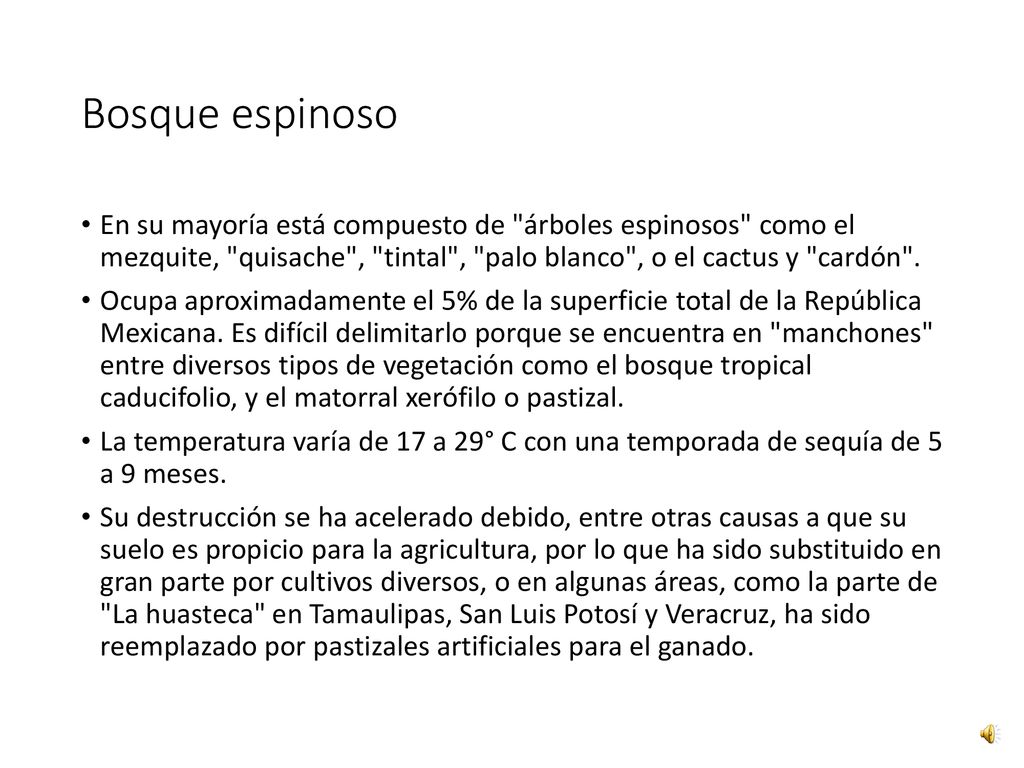 Bosque espinoso

• En su mayoría está compuesto de "árboles espinosos" como el mezquite, "quisache", "tintal", "palo blanco", o el cactus y "cardón".

• Ocupa aproximadamente el 5% de la superficie total de la República Mexicana. Es difícil delimitarlo porque se encuentra en "manchones" entre diversos tipos de vegetación como el bosque tropical caducifolio, y el matorral xerófilo o pastizal.

• La temperatura varía de 17 a 29° C con una temporada de sequía de 5 a 9 meses.

• Su destrucción se ha acelerado debido, entre otras causas a que su suelo es propicio para la agricultura, por lo que ha sido substituido en gran parte por cultivos diversos, o en algunas áreas, como la parte de "La huasteca" en Tamaulipas, San Luis Potosí y Veracruz, ha sido reemplazado por pastizales artificiales para el ganado.